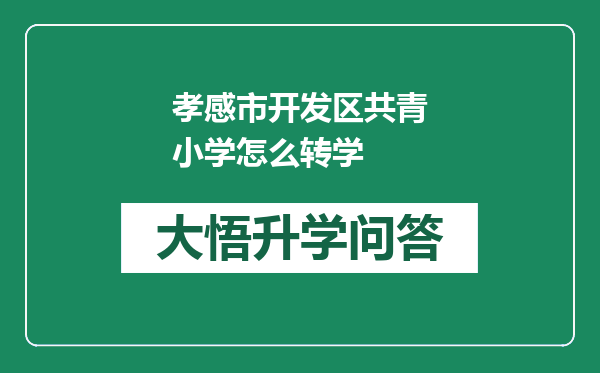 孝感市开发区共青小学怎么转学

大悟升学问答